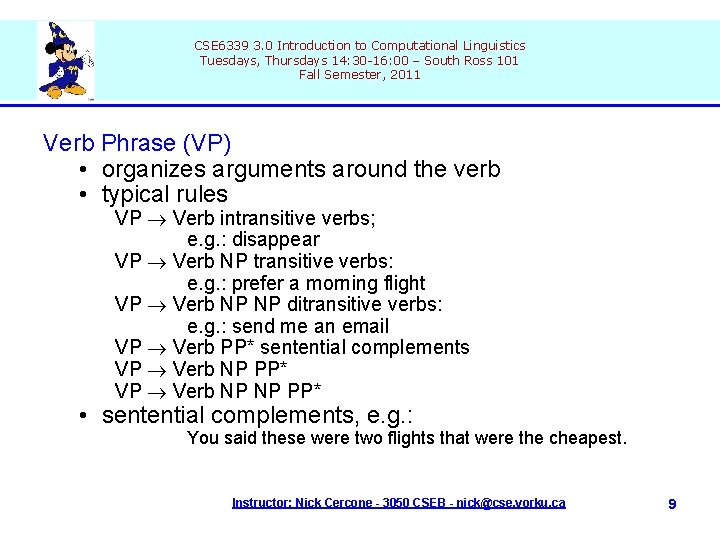 CSE6339 3.0 Introduction to Computational Linguistics
Tuesdays, Thursdays 14:30-16:00 – South Ross 101
Fall Semester, 2011

Verb Phrase (VP)

• organizes arguments around the verb
• typical rules
VP $\rightarrow$ Verb intransitive verbs;
e.g.: disappear
VP $\rightarrow$ Verb NP transitive verbs:
e.g.: prefer a morning flight
VP $\rightarrow$ Verb NP NP ditransitive verbs:
e.g.: send me an email
VP $\rightarrow$ Verb PP* sentential complements
VP $\rightarrow$ Verb NP PP*
VP $\rightarrow$ Verb NP NP PP*
• sentential complements, e.g.:
You said these were two flights that were the cheapest.

Instructor: Nick Cercone - 3050 CSEB - nick@cse.yorku.ca

9